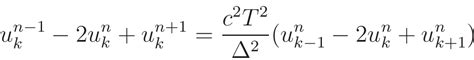 $u_k^{n-1} - 2u_k^n + u_k^{n+1} = \frac{c^2T^2}{\Delta^2}(u_{k-1}^n - 2u_k^n + u_{k+1}^n)$